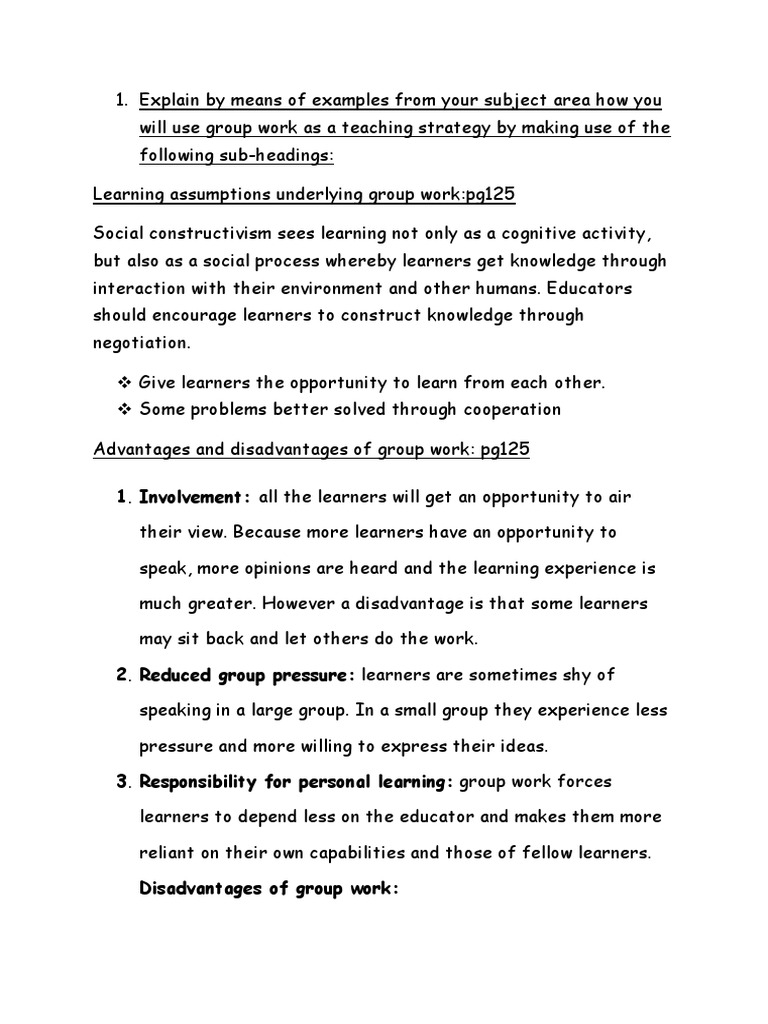 1. Explain by means of examples from your subject area how you will use group work as a teaching strategy by making use of the following sub-headings:

Learning assumptions underlying group work:pg125

Social constructivism sees learning not only as a cognitive activity, but also as a social process whereby learners get knowledge through interaction with their environment and other humans. Educators should encourage learners to construct knowledge through negotiation.

❖ Give learners the opportunity to learn from each other.
❖ Some problems better solved through cooperation

Advantages and disadvantages of group work: pg125

1. Involvement: all the learners will get an opportunity to air their view. Because more learners have an opportunity to speak, more opinions are heard and the learning experience is much greater. However a disadvantage is that some learners may sit back and let others do the work.

2. Reduced group pressure: learners are sometimes shy of speaking in a large group. In a small group they experience less pressure and more willing to express their ideas.

3. Responsibility for personal learning: group work forces learners to depend less on the educator and makes them more reliant on their own capabilities and those of fellow learners.

Disadvantages of group work: